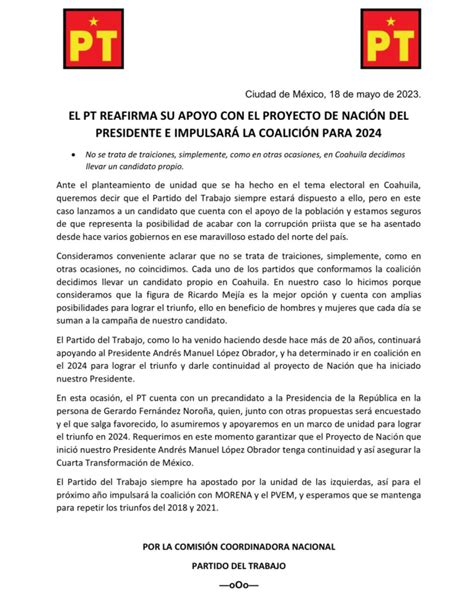 PT

PT

Ciudad de México, 18 de mayo de 2023.

EL PT REAFIRMA SU APOYO CON EL PROYECTO DE NACIÓN DEL PRESIDENTE E IMPULSARÁ LA COALICIÓN PARA 2024

• No se trata de traiciones, simplemente, como en otras ocasiones, en Coahuila decidimos llevar un candidato propio.

Ante el planteamiento de unidad que se ha hecho en el tema electoral en Coahuila, queremos decir que el Partido del Trabajo siempre estará dispuesto a ello, pero en este caso lanzamos a un candidato que cuenta con el apoyo de la población y estamos seguros de que representa la posibilidad de acabar con la corrupción priista que se ha asentado desde hace varios gobiernos en ese maravilloso estado del norte del país.

Consideramos conveniente aclarar que no se trata de traiciones, simplemente, como en otras ocasiones, no coincidimos. Cada uno de los partidos que conformamos la coalición decidimos llevar un candidato propio en Coahuila. En nuestro caso lo hicimos porque consideramos que la figura de Ricardo Mejía es la mejor opción y cuenta con amplias posibilidades para lograr el triunfo, ello en beneficio de hombres y mujeres que cada día se suman a la campaña de nuestro candidato.

El Partido del Trabajo, como lo ha venido haciendo desde hace más de 20 años, continuará apoyando al Presidente Andrés Manuel López Obrador, y ha determinado ir en coalición en el 2024 para lograr el triunfo y darle continuidad al proyecto de Nación que ha iniciado nuestro Presidente.

En esta ocasión, el PT cuenta con un precandidato a la Presidencia de la República en la persona de Gerardo Fernández Noroña, quien, junto con otras propuestas será encuestado y el que salga favorecido, lo asumiremos y apoyaremos en un marco de unidad para lograr el triunfo en 2024. Requerimos en este momento garantizar que el Proyecto de Nación que inició nuestro Presidente Andrés Manuel López Obrador tenga continuidad y así asegurar la Cuarta Transformación de México.

El Partido del Trabajo siempre ha apostado por la unidad de las izquierdas, así para el próximo año impulsará la coalición con MORENA y el PVEM, y esperamos que se mantenga para repetir los triunfos del 2018 y 2021.

POR LA COMISIÓN COORDINADORA NACIONAL

PARTIDO DEL TRABAJO

—oOo—